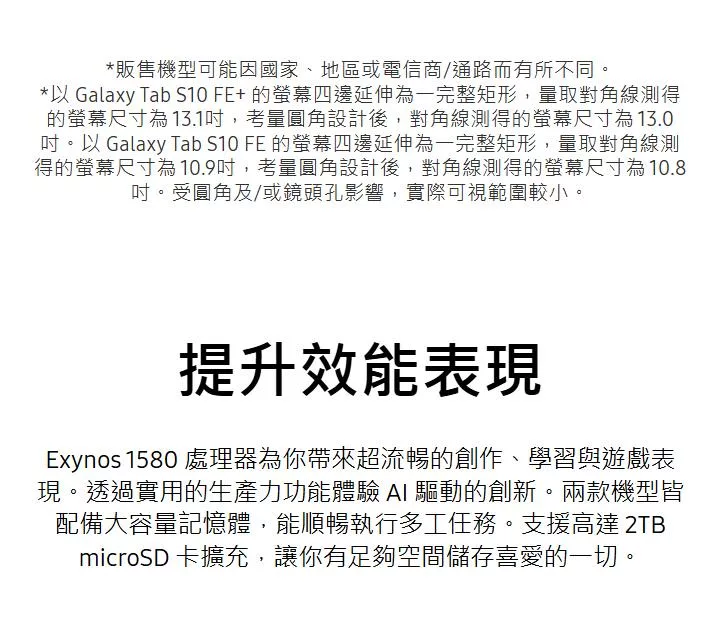 *販售機型可能因國家、地區或電信商/通路而有所不同。

*以Galaxy Tab S10 FE+的螢幕四邊延伸為一完整矩形，量取對角線測得的螢幕尺寸為13.1吋，考量圓角設計後，對角線測得的螢幕尺寸為13.0吋。以Galaxy Tab S10 FE的螢幕四邊延伸為一完整矩形，量取對角線測得的螢幕尺寸為10.9吋，考量圓角設計後，對角線測得的螢幕尺寸為10.8吋。受圓角及/或鏡頭孔影響，實際可視範圍較小。

提升效能表現

Exynos 1580處理器為你帶來超流暢的創作、學習與遊戲表現。透過實用的生產力功能體驗AI驅動的創新。兩款機型皆配備大容量記憶體，能順暢執行多工任務。支援高達2TB microSD卡擴充，讓你有足夠空間儲存喜愛的一切。